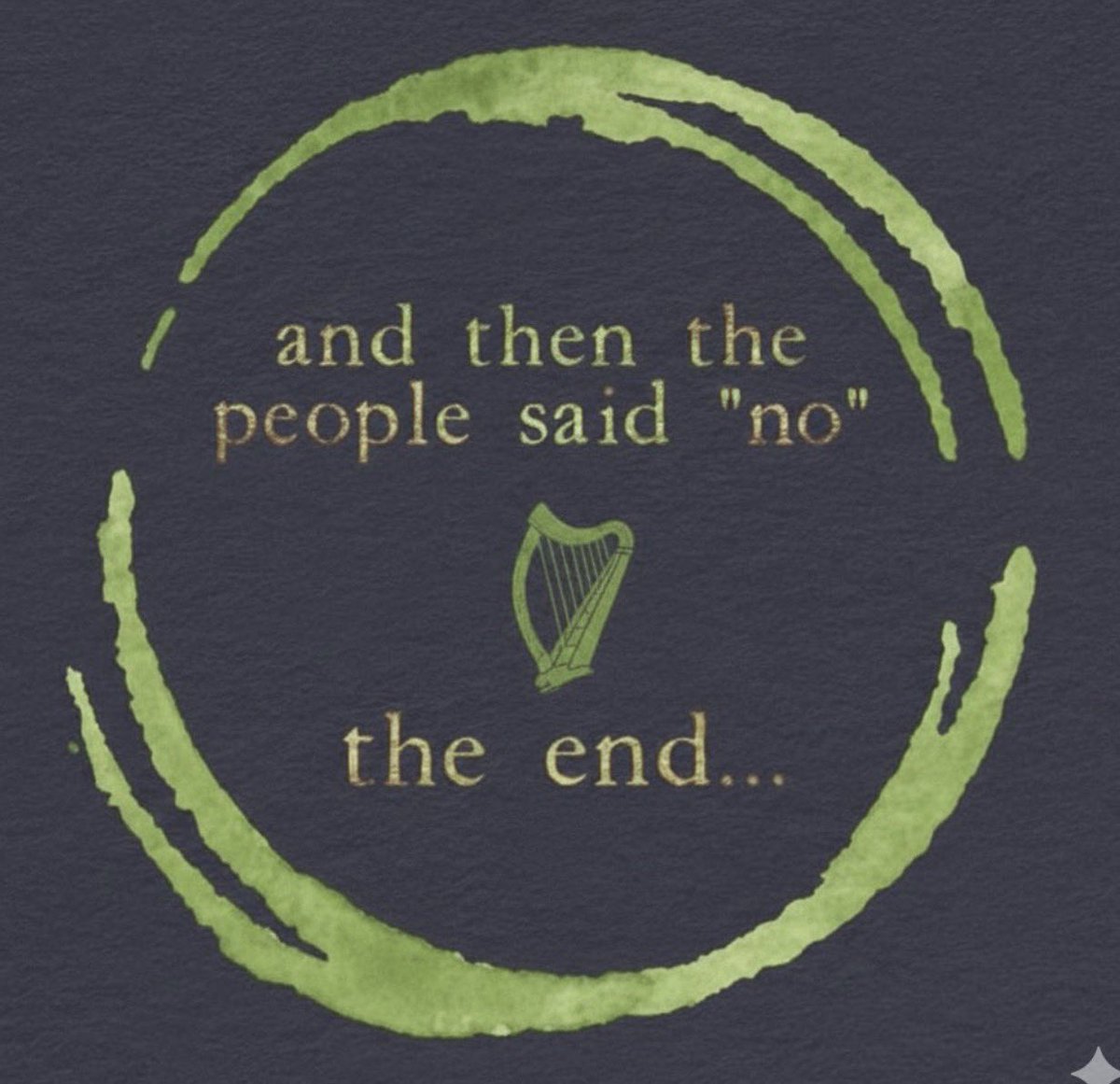 and then the people said "no"

the end...